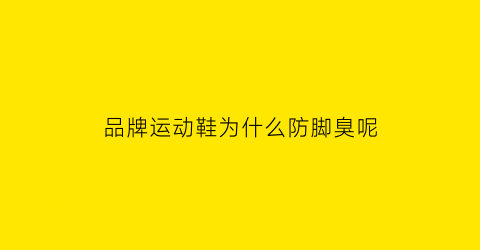 品牌运动鞋为什么防脚臭呢